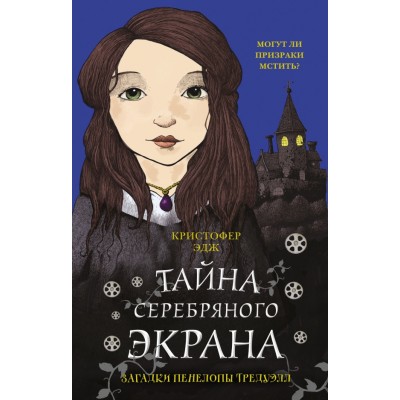 МОГУТ ЛИ ПРИЗРАКИ МСТИТЬ?

КРИСТОФЕР ЭДЖ

ТАЙНА СЕРЕБРЯНОГО ЭКРАНА

ЗАГАДКИ ПЕНЕЛОПЫ ТРЕДУЭЛЛ